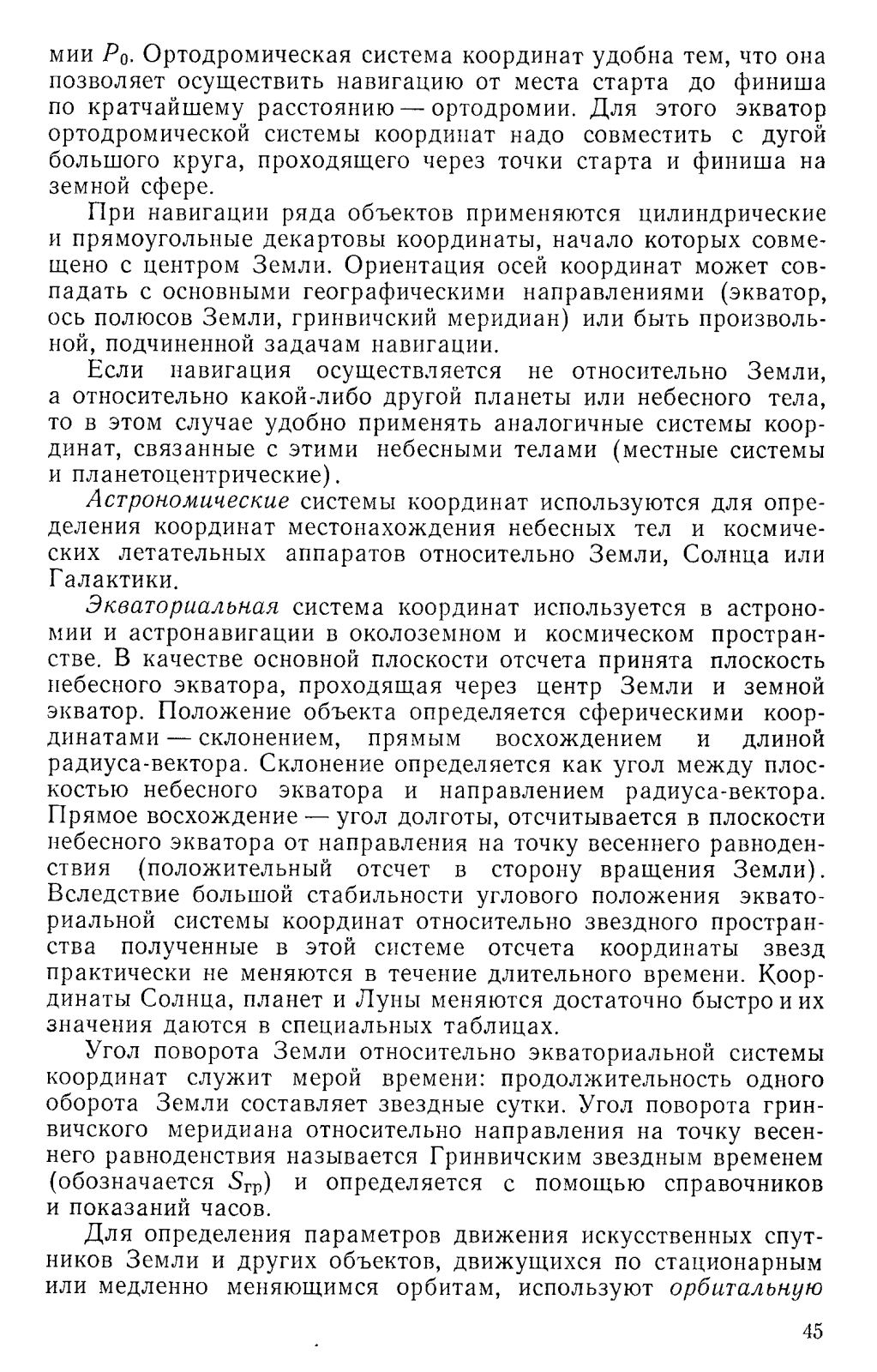 мии $P_0$. Ортодромическая система координат удобна тем, что она позволяет осуществить навигацию от места старта до финиша по кратчайшему расстоянию — ортодромии. Для этого экватор ортодромической системы координат надо совместить с дугой большого круга, проходящего через точки старта и финиша на земной сфере.

При навигации ряда объектов применяются цилиндрические и прямоугольные декартовы координаты, начало которых совмещено с центром Земли. Ориентация осей координат может совпадать с основными географическими направлениями (экватор, ось полюсов Земли, гринвичский меридиан) или быть произвольной, подчиненной задачам навигации.

Если навигация осуществляется не относительно Земли, а относительно какой-либо другой планеты или небесного тела, то в этом случае удобно применять аналогичные системы координат, связанные с этими небесными телами (местные системы и планетоцентрические).

Астрономические системы координат используются для определения координат местонахождения небесных тел и космических летательных аппаратов относительно Земли, Солнца или Галактики.

Экваториальная система координат используется в астрономии и астронавигации в околоземном и космическом пространстве. В качестве основной плоскости отсчета принята плоскость небесного экватора, проходящая через центр Земли и земной экватор. Положение объекта определяется сферическими координатами — склонением, прямым восхождением и длиной радиуса-вектора. Склонение определяется как угол между плоскостью небесного экватора и направлением радиуса-вектора. Прямое восхождение — угол долготы, отсчитывается в плоскости небесного экватора от направления на точку весеннего равноденствия (положительный отсчет в сторону вращения Земли). Вследствие большой стабильности углового положения экваториальной системы координат относительно звездного пространства полученные в этой системе отсчета координаты звезд практически не меняются в течение длительного времени. Координаты Солнца, планет и Луны меняются достаточно быстро и их значения даются в специальных таблицах.

Угол поворота Земли относительно экваториальной системы координат служит мерой времени: продолжительность одного оборота Земли составляет звездные сутки. Угол поворота гринвичского меридиана относительно направления на точку весеннего равноденствия называется Гринвичским звездным временем (обозначается $S_{гр}$) и определяется с помощью справочников и показаний часов.

Для определения параметров движения искусственных спутников Земли и других объектов, движущихся по стационарным или медленно меняющимся орбитам, используют орбитальную

45